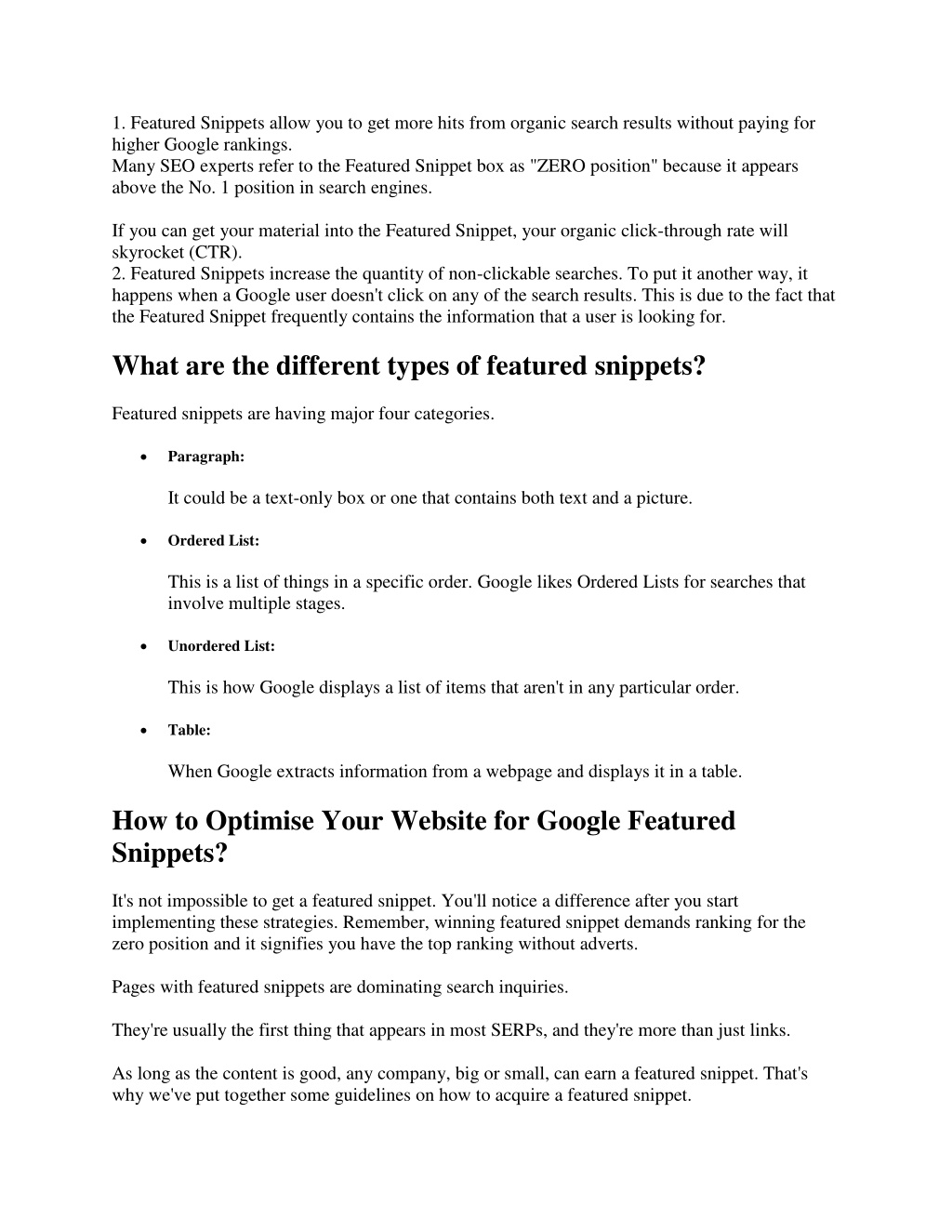 1. Featured Snippets allow you to get more hits from organic search results without paying for higher Google rankings.
Many SEO experts refer to the Featured Snippet box as "ZERO position" because it appears above the No. 1 position in search engines.

If you can get your material into the Featured Snippet, your organic click-through rate will skyrocket (CTR).
2. Featured Snippets increase the quantity of non-clickable searches. To put it another way, it happens when a Google user doesn't click on any of the search results. This is due to the fact that the Featured Snippet frequently contains the information that a user is looking for.

What are the different types of featured snippets?

Featured snippets are having major four categories.

• Paragraph:

It could be a text-only box or one that contains both text and a picture.

• Ordered List:

This is a list of things in a specific order. Google likes Ordered Lists for searches that involve multiple stages.

• Unordered List:

This is how Google displays a list of items that aren't in any particular order.

• Table:

When Google extracts information from a webpage and displays it in a table.

How to Optimise Your Website for Google Featured Snippets?

It's not impossible to get a featured snippet. You'll notice a difference after you start implementing these strategies. Remember, winning featured snippet demands ranking for the zero position and it signifies you have the top ranking without adverts.

Pages with featured snippets are dominating search inquiries.

They're usually the first thing that appears in most SERPs, and they're more than just links.

As long as the content is good, any company, big or small, can earn a featured snippet. That's why we've put together some guidelines on how to acquire a featured snippet.